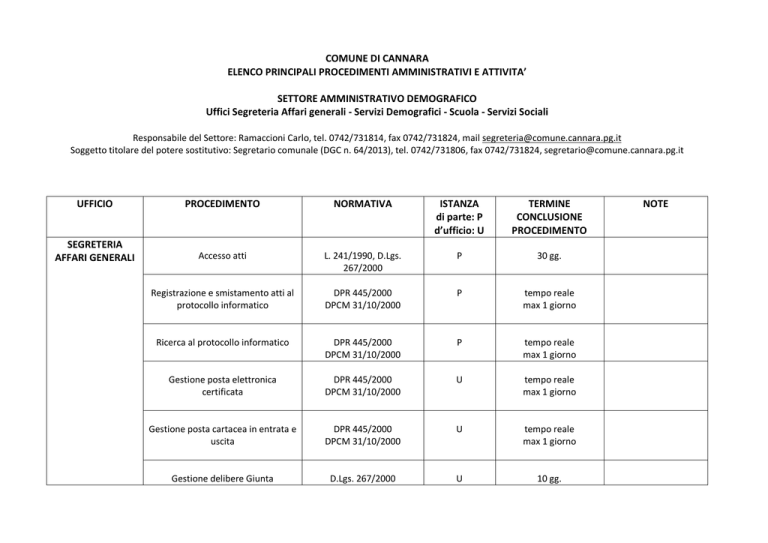 COMUNE DI CANNARA
ELENCO PRINCIPALI PROCEDIMENTI AMMINISTRATIVI E ATTIVITA'

SETTORE AMMINISTRATIVO DEMOGRAFICO
Uffici Segreteria Affari generali - Servizi Demografici - Scuola - Servizi Sociali

Responsabile del Settore: Ramaccioni Carlo, tel. 0742/731814, fax 0742/731824, mail segreteria@comune.cannara.pg.it
Soggetto titolare del potere sostitutivo: Segretario comunale (DGC n. 64/2013), tel. 0742/731806, fax 0742/731824, segretario@comune.cannara.pg.it

| UFFICIO | PROCEDIMENTO | NORMATIVA | ISTANZA di parte: P d'ufficio: U | TERMINE CONCLUSIONE PROCEDIMENTO | NOTE |
|---|---|---|---|---|---|
| SEGRETERIA AFFARI GENERALI | Accesso atti | L. 241/1990, D.Lgs. 267/2000 | P | 30 gg. | |
| | Registrazione e smistamento atti al protocollo informatico | DPR 445/2000 DPCM 31/10/2000 | P | tempo reale max 1 giorno | |
| | Ricerca al protocollo informatico | DPR 445/2000 DPCM 31/10/2000 | P | tempo reale max 1 giorno | |
| | Gestione posta elettronica certificata | DPR 445/2000 DPCM 31/10/2000 | U | tempo reale max 1 giorno | |
| | Gestione posta cartacea in entrata e uscita | DPR 445/2000 DPCM 31/10/2000 | U | tempo reale max 1 giorno | |
| | Gestione delibere Giunta | D.Lgs. 267/2000 | U | 10 gg. | |